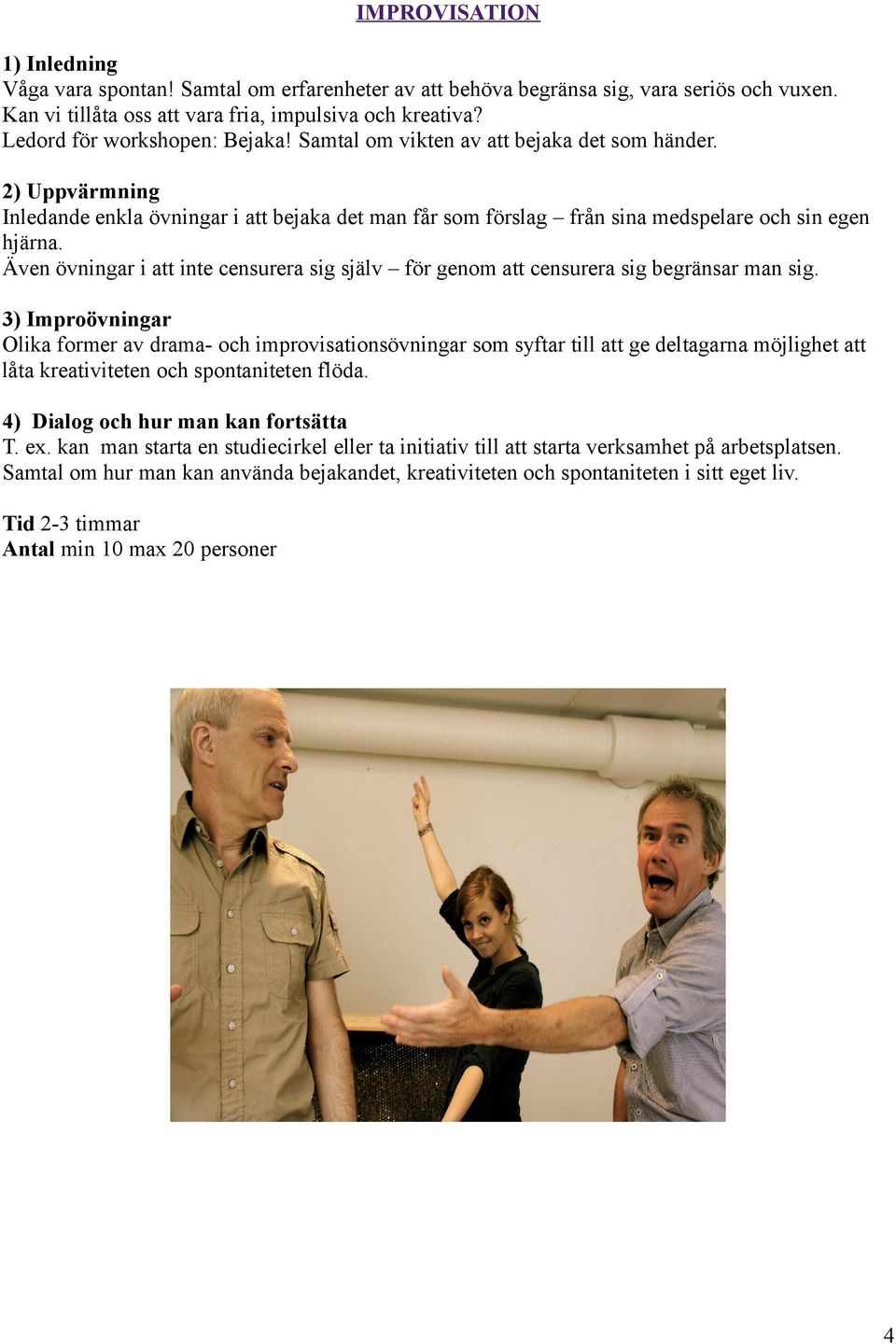 IMPROVISATION

1) Inledning
Våga vara spontan! Samtal om erfarenheter av att behöva begränsa sig, vara seriös och vuxen. Kan vi tillåta oss att vara fria, impulsiva och kreativa?
Ledord för workshopen: Bejaka! Samtal om vikten av att bejaka det som händer.

2) Uppvärmning
Inledande enkla övningar i att bejaka det man får som förslag – från sina medspelare och sin egen hjärna.
Även övningar i att inte censurera sig själv – för genom att censurera sig begränsar man sig.

3) Improövningar
Olika former av drama- och improvisationsövningar som syftar till att ge deltagarna möjlighet att låta kreativiteten och spontaniteten flöda.

4) Dialog och hur man kan fortsätta
T. ex. kan man starta en studiecirkel eller ta initiativ till att starta verksamhet på arbetsplatsen.
Samtal om hur man kan använda bejakandet, kreativiteten och spontaniteten i sitt eget liv.

Tid 2-3 timmar
Antal min 10 max 20 personer

4